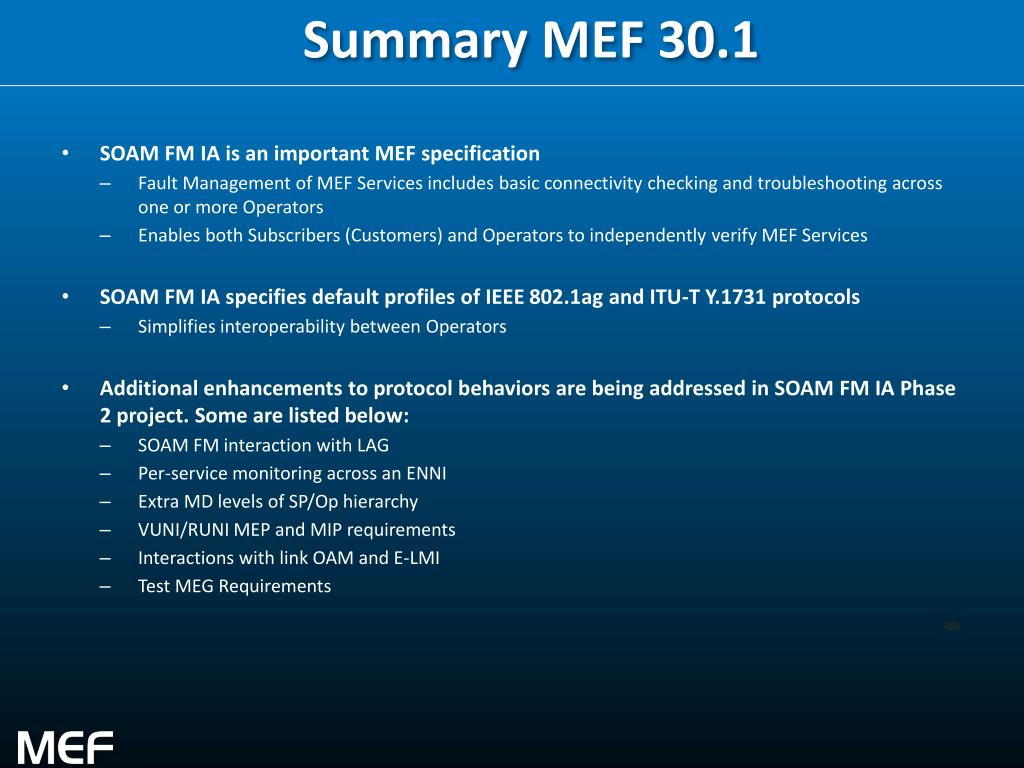 Summary MEF 30.1

• SOAM FM IA is an important MEF specification
– Fault Management of MEF Services includes basic connectivity checking and troubleshooting across one or more Operators
– Enables both Subscribers (Customers) and Operators to independently verify MEF Services

• SOAM FM IA specifies default profiles of IEEE 802.1ag and ITU-T Y.1731 protocols
– Simplifies interoperability between Operators

• Additional enhancements to protocol behaviors are being addressed in SOAM FM IA Phase 2 project. Some are listed below:
– SOAM FM interaction with LAG
– Per-service monitoring across an ENNI
– Extra MD levels of SP/Op hierarchy
– VUNI/RUNI MEP and MIP requirements
– Interactions with link OAM and E-LMI
– Test MEG Requirements

MEF